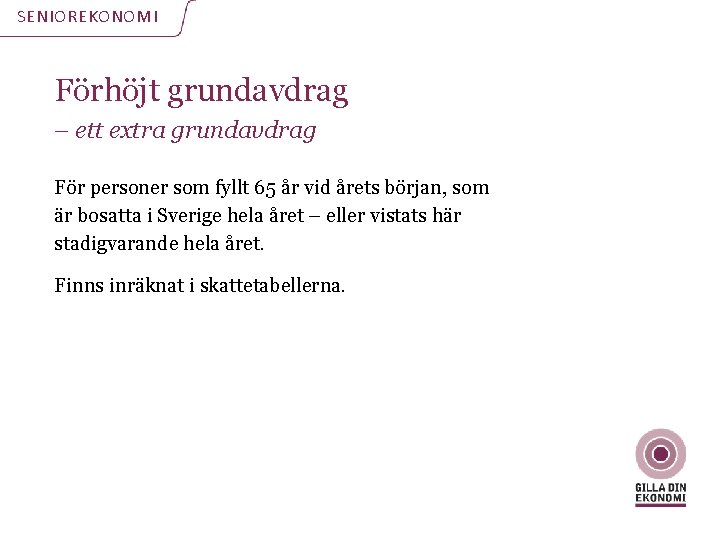 SENIOREKONOMI

Förhöjt grundavdrag
– ett extra grundavdrag

För personer som fyllt 65 år vid årets början, som är bosatta i Sverige hela året – eller vistats här stadigvarande hela året.

Finns inräknat i skattetabellerna.

GILLA DIN EKONOMI